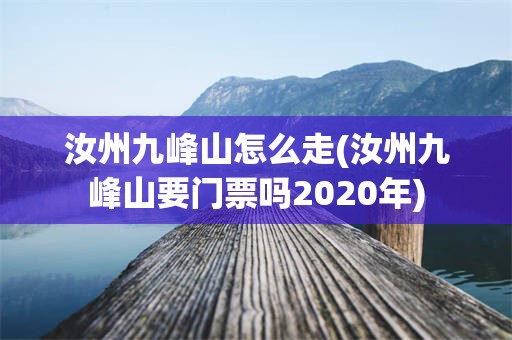 汝州九峰山怎么走(汝州九峰山要门票吗2020年)